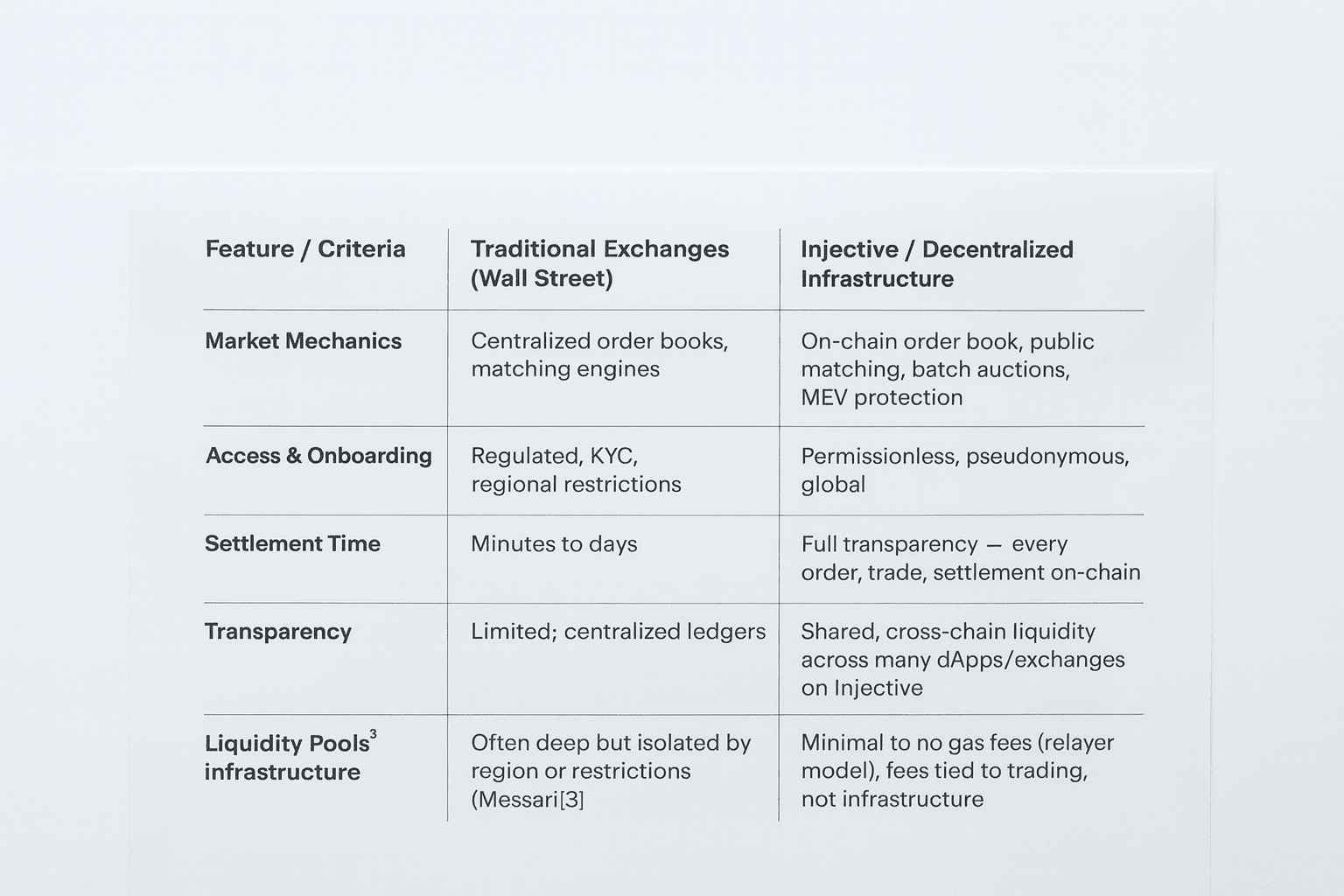 | Feature / Criteria | Traditional Exchanges (Wall Street) | Injective / Decentralized Infrastructure |
|---|---|---|
| Market Mechanics | Centralized order books, matching engines | On-chain order book, public matching, batch auctions, MEV protection |
| Access & Onboarding | Regulated, KYC, regional restrictions | Permissionless, pseudonymous, global |
| Settlement Time | Minutes to days | Full transparency — every order, trade, settlement on-chain |
| Transparency | Limited; centralized ledgers | Shared, cross-chain liquidity across many dApps/exchanges on Injective |
| Liquidity Pools$^3$ infrastructure | Often deep but isolated by region or restrictions (Messari[3] | Minimal to no gas fees (relayer model), fees tied to trading, not infrastructure |